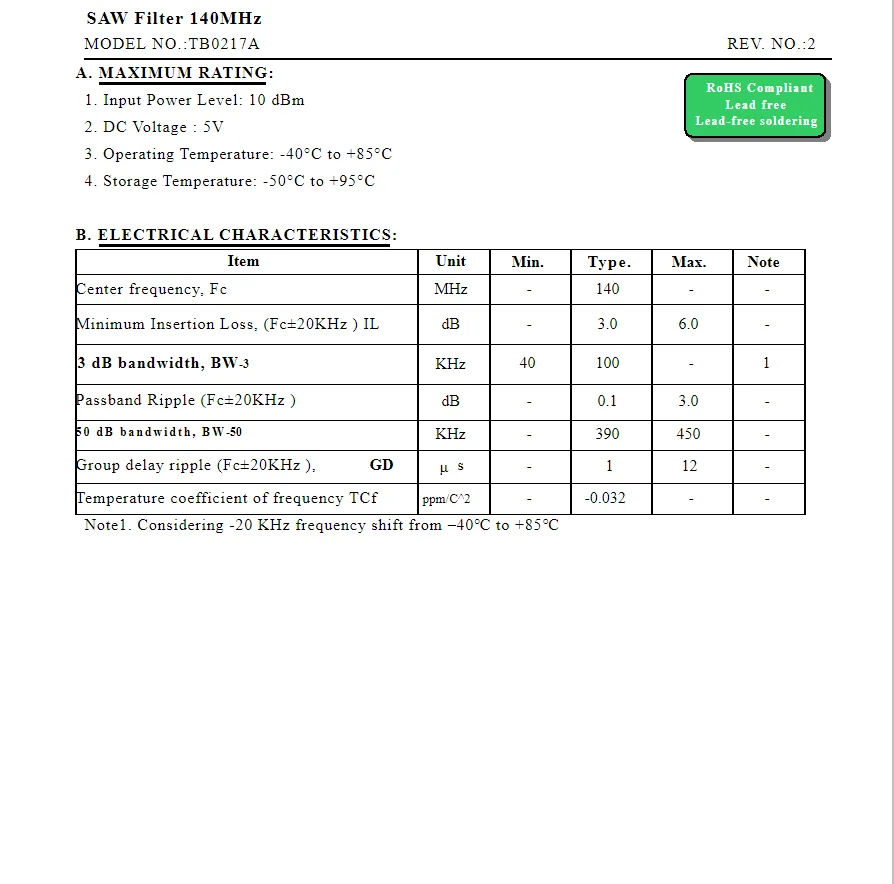 SAW Filter 140MHz

MODEL NO.:TB0217A REV. NO.:2

A. MAXIMUM RATING:

RoHS Compliant
Lead free
Lead-free soldering

1. Input Power Level: 10 dBm
2. DC Voltage : 5V
3. Operating Temperature: -40°C to +85°C
4. Storage Temperature: -50°C to +95°C

B. ELECTRICAL CHARACTERISTICS:

| Item | Unit | Min. | Type. | Max. | Note |
|---|---|---|---|---|---|
| Center frequency, Fc | MHz | - | 140 | - | - |
| Minimum Insertion Loss, (Fc±20KHz ) IL | dB | - | 3.0 | 6.0 | - |
| 3 dB bandwidth, BW-3 | KHz | 40 | 100 | - | 1 |
| Passband Ripple (Fc±20KHz ) | dB | - | 0.1 | 3.0 | - |
| 50 dB bandwidth, BW-50 | KHz | - | 390 | 450 | - |
| Group delay ripple (Fc±20KHz ), GD | μ s | - | 1 | 12 | - |
| Temperature coefficient of frequency TCf | ppm/C^2 | - | -0.032 | - | - |

Note1. Considering -20 KHz frequency shift from −40°C to +85°C